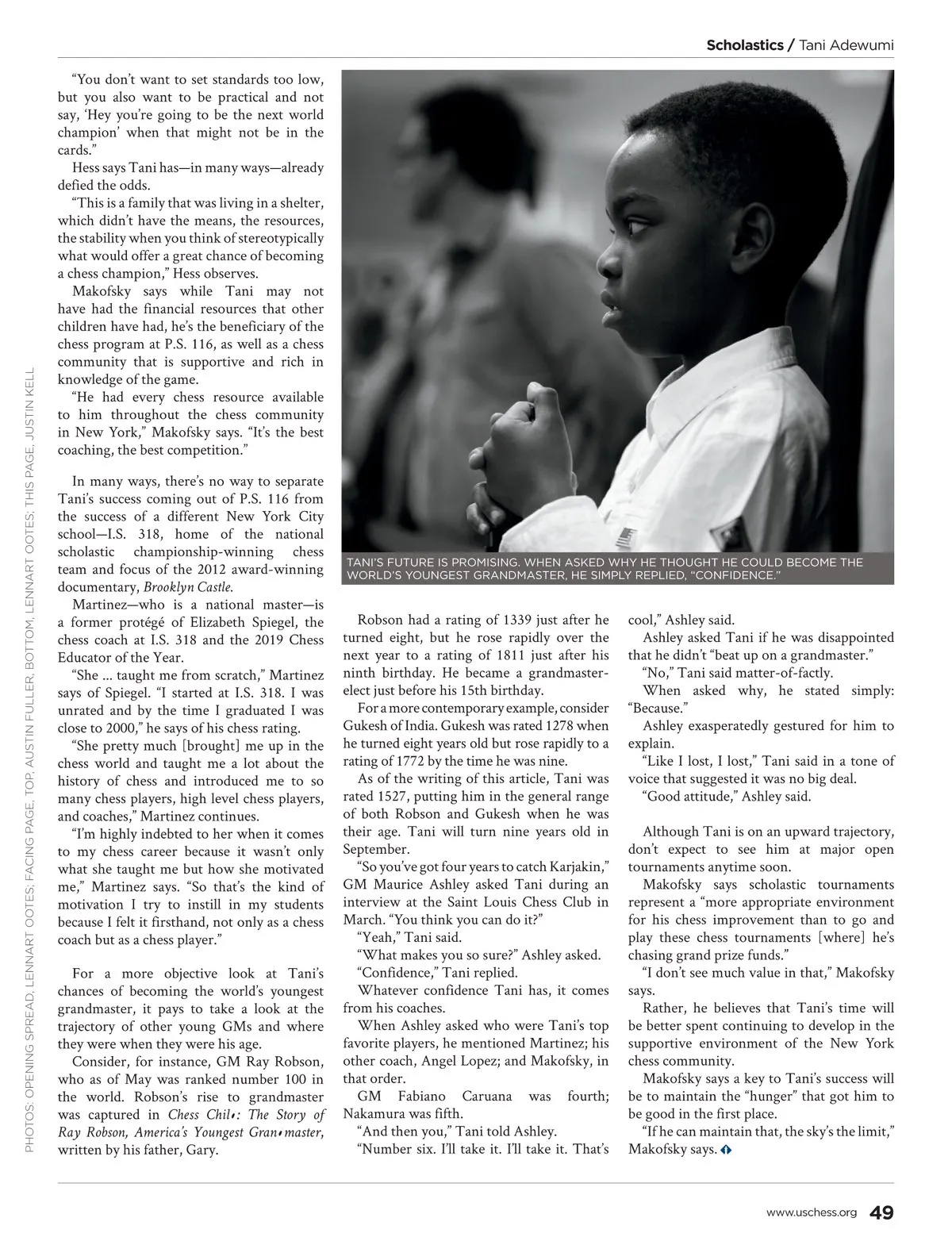 Scholastics / Tani Adewumi

PHOTOS: OPENING SPREAD, LENNART OOTES; FACING PAGE, TOP, AUSTIN FULLER, BOTTOM, LENNART OOTES; THIS PAGE, JUSTIN KELL

"You don't want to set standards too low, but you also want to be practical and not say, 'Hey you're going to be the next world champion' when that might not be in the cards."

Hess says Tani has—in many ways—already defied the odds.

"This is a family that was living in a shelter, which didn't have the means, the resources, the stability when you think of stereotypically what would offer a great chance of becoming a chess champion," Hess observes.

Makofsky says while Tani may not have had the financial resources that other children have had, he's the beneficiary of the chess program at P.S. 116, as well as a chess community that is supportive and rich in knowledge of the game.

"He had every chess resource available to him throughout the chess community in New York," Makofsky says. "It's the best coaching, the best competition."

In many ways, there's no way to separate Tani's success coming out of P.S. 116 from the success of a different New York City school—I.S. 318, home of the national scholastic championship-winning chess team and focus of the 2012 award-winning documentary, Brooklyn Castle.

Martinez—who is a national master—is a former protégé of Elizabeth Spiegel, the chess coach at I.S. 318 and the 2019 Chess Educator of the Year.

"She ... taught me from scratch," Martinez says of Spiegel. "I started at I.S. 318. I was unrated and by the time I graduated I was close to 2000," he says of his chess rating.

"She pretty much [brought] me up in the chess world and taught me a lot about the history of chess and introduced me to so many chess players, high level chess players, and coaches," Martinez continues.

"I'm highly indebted to her when it comes to my chess career because it wasn't only what she taught me but how she motivated me," Martinez says. "So that's the kind of motivation I try to instill in my students because I felt it firsthand, not only as a chess coach but as a chess player."

For a more objective look at Tani's chances of becoming the world's youngest grandmaster, it pays to take a look at the trajectory of other young GMs and where they were when they were his age.

Consider, for instance, GM Ray Robson, who as of May was ranked number 100 in the world. Robson's rise to grandmaster was captured in Chess Chil♦: The Story of Ray Robson, America's Youngest Gran♦master, written by his father, Gary.

TANI'S FUTURE IS PROMISING. WHEN ASKED WHY HE THOUGHT HE COULD BECOME THE WORLD'S YOUNGEST GRANDMASTER, HE SIMPLY REPLIED, "CONFIDENCE."

Robson had a rating of 1339 just after he turned eight, but he rose rapidly over the next year to a rating of 1811 just after his ninth birthday. He became a grandmaster-elect just before his 15th birthday.

For a more contemporary example, consider Gukesh of India. Gukesh was rated 1278 when he turned eight years old but rose rapidly to a rating of 1772 by the time he was nine.

As of the writing of this article, Tani was rated 1527, putting him in the general range of both Robson and Gukesh when he was their age. Tani will turn nine years old in September.

"So you've got four years to catch Karjakin," GM Maurice Ashley asked Tani during an interview at the Saint Louis Chess Club in March. "You think you can do it?"

"Yeah," Tani said.

"What makes you so sure?" Ashley asked.

"Confidence," Tani replied.

Whatever confidence Tani has, it comes from his coaches.

When Ashley asked who were Tani's top favorite players, he mentioned Martinez; his other coach, Angel Lopez; and Makofsky, in that order.

GM Fabiano Caruana was fourth; Nakamura was fifth.

"And then you," Tani told Ashley.

"Number six. I'll take it. I'll take it. That's cool," Ashley said.

Ashley asked Tani if he was disappointed that he didn't "beat up on a grandmaster."

"No," Tani said matter-of-factly.

When asked why, he stated simply: "Because."

Ashley exasperatedly gestured for him to explain.

"Like I lost, I lost," Tani said in a tone of voice that suggested it was no big deal.

"Good attitude," Ashley said.

Although Tani is on an upward trajectory, don't expect to see him at major open tournaments anytime soon.

Makofsky says scholastic tournaments represent a "more appropriate environment for his chess improvement than to go and play these chess tournaments [where] he's chasing grand prize funds."

"I don't see much value in that," Makofsky says.

Rather, he believes that Tani's time will be better spent continuing to develop in the supportive environment of the New York chess community.

Makofsky says a key to Tani's success will be to maintain the "hunger" that got him to be good in the first place.

"If he can maintain that, the sky's the limit," Makofsky says.

www.uschess.org 49